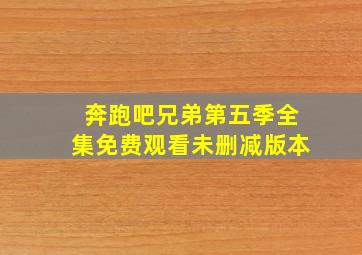 奔跑吧兄弟第五季全集免费观看未删减版本